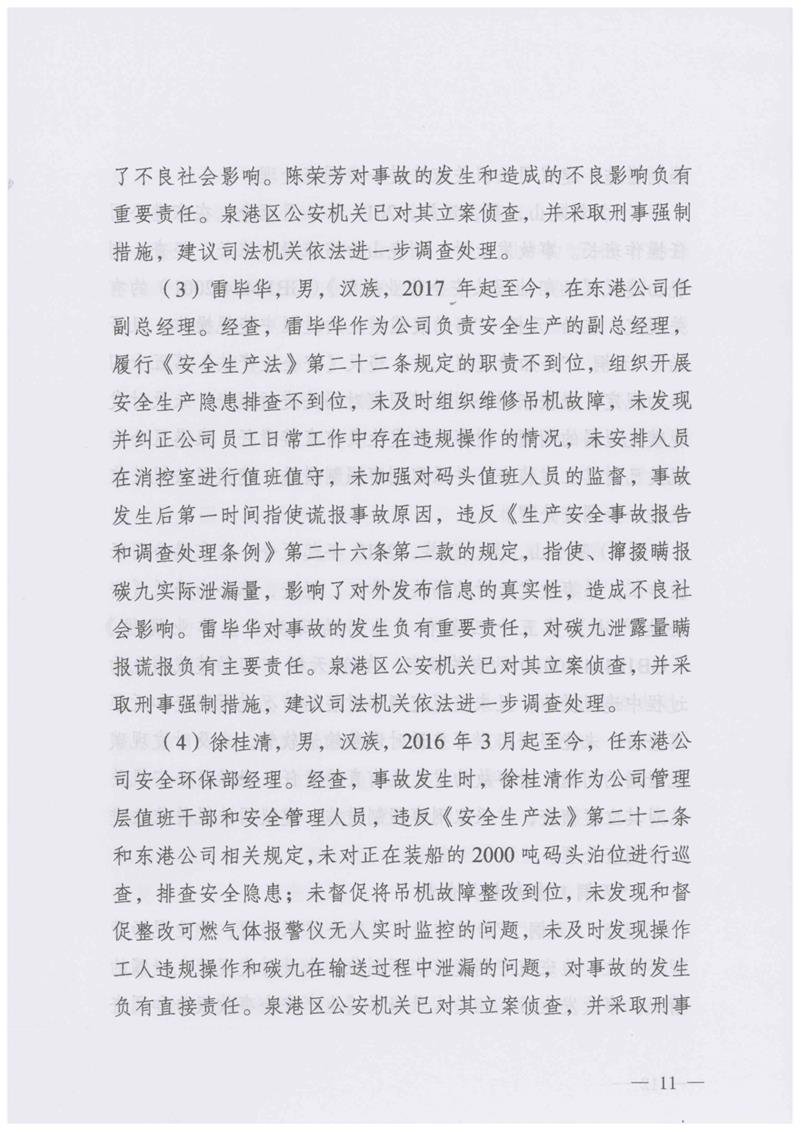 了不良社会影响。陈荣芳对事故的发生和造成的不良影响负有重要责任。泉港区公安机关已对其立案侦查，并采取刑事强制措施，建议司法机关依法进一步调查处理。

（3）雷毕华，男，汉族，2017年起至今，在东港公司任副总经理。经查，雷毕华作为公司负责安全生产的副总经理，履行《安全生产法》第二十二条规定的职责不到位，组织开展安全生产隐患排查不到位，未及时组织维修吊机故障，未发现并纠正公司员工日常工作中存在违规操作的情况，未安排人员在消控室进行值班值守，未加强对码头值班人员的监督，事故发生后第一时间指使谎报事故原因，违反《生产安全事故报告和调查处理条例》第二十六条第二款的规定，指使、撺掇瞒报碳九实际泄漏量，影响了对外发布信息的真实性，造成不良社会影响。雷毕华对事故的发生负有重要责任，对碳九泄露量瞒报谎报负有主要责任。泉港区公安机关已对其立案侦查，并采取刑事强制措施，建议司法机关依法进一步调查处理。

（4）徐桂清，男，汉族，2016年3月起至今，任东港公司安全环保部经理。经查，事故发生时，徐桂清作为公司管理层值班干部和安全管理人员，违反《安全生产法》第二十二条和东港公司相关规定，未对正在装船的2000吨码头泊位进行巡查，排查安全隐患；未督促将吊机故障整改到位，未发现和督促整改可燃气体报警仪无人实时监控的问题，未及时发现操作工人违规操作和碳九在输送过程中泄漏的问题，对事故的发生负有直接责任。泉港区公安机关已对其立案侦查，并采取刑事

—11—